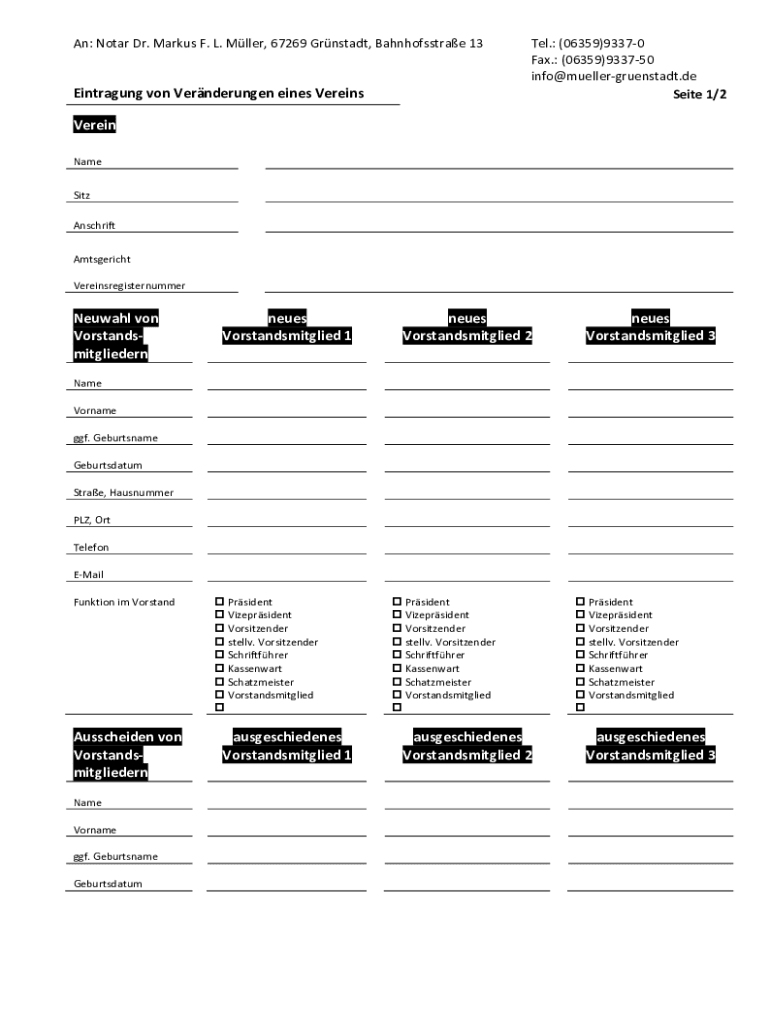 An: Notar Dr. Markus F. L. Müller, 67269 Grünstadt, Bahnhofsstraße 13

Tel.: (06359)9337-0
Fax.: (06359)9337-50
info@mueller-gruenstadt.de

Eintragung von Veränderungen eines Vereins

Seite 1/2

Verein

Name

Sitz

Anschrift

Amtsgericht

Vereinsregisternummer

| Neuwahl von Vorstandsmitgliedern | neues Vorstandsmitglied 1 | neues Vorstandsmitglied 2 | neues Vorstandsmitglied 3 |
|---|---|---|---|
| Name | | | |
| Vorname | | | |
| ggf. Geburtsname | | | |
| Geburtsdatum | | | |
| Straße, Hausnummer | | | |
| PLZ, Ort | | | |
| Telefon | | | |
| E-Mail | | | |
| Funktion im Vorstand | ☐ Präsident ☐ Vizepräsident ☐ Vorsitzender ☐ stellv. Vorsitzender ☐ Schriftführer ☐ Kassenwart ☐ Schatzmeister ☐ Vorstandsmitglied ☐ | ☐ Präsident ☐ Vizepräsident ☐ Vorsitzender ☐ stellv. Vorsitzender ☐ Schriftführer ☐ Kassenwart ☐ Schatzmeister ☐ Vorstandsmitglied ☐ | ☐ Präsident ☐ Vizepräsident ☐ Vorsitzender ☐ stellv. Vorsitzender ☐ Schriftführer ☐ Kassenwart ☐ Schatzmeister ☐ Vorstandsmitglied ☐ |

| Ausscheiden von Vorstandsmitgliedern | ausgeschiedenes Vorstandsmitglied 1 | ausgeschiedenes Vorstandsmitglied 2 | ausgeschiedenes Vorstandsmitglied 3 |
|---|---|---|---|
| Name | | | |
| Vorname | | | |
| ggf. Geburtsname | | | |
| Geburtsdatum | | | |